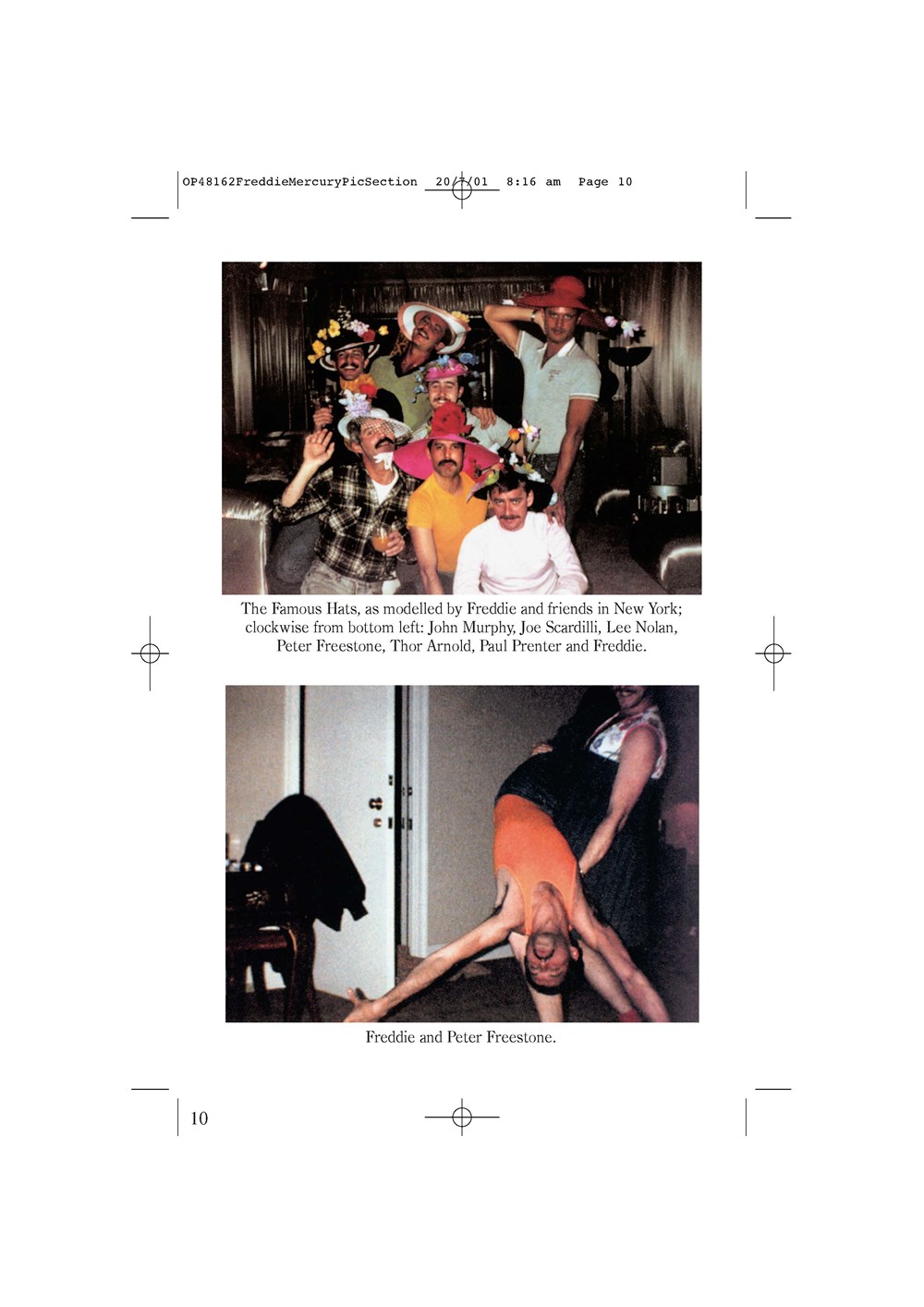 OP48162FreddieMercuryPicSection 20/7/01 8:16 am Page 10

The Famous Hats, as modelled by Freddie and friends in New York; clockwise from bottom left: John Murphy, Joe Scardilli, Lee Nolan, Peter Freestone, Thor Arnold, Paul Prenter and Freddie.

Freddie and Peter Freestone.

10